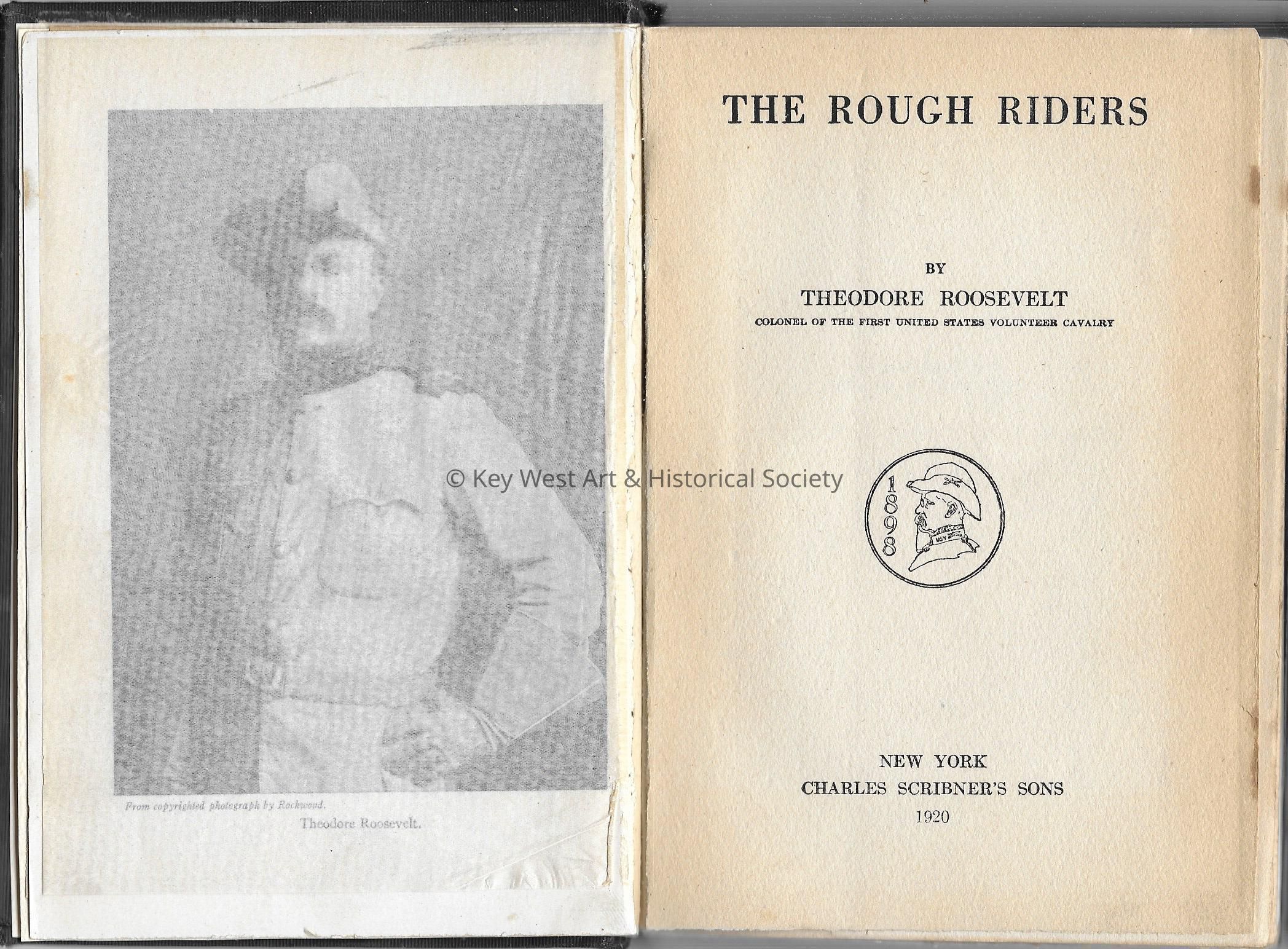 From copyrighted photograph by Rockwood.

Theodore Roosevelt.

© Key West Art & Historical Society

THE ROUGH RIDERS

BY

THEODORE ROOSEVELT

COLONEL OF THE FIRST UNITED STATES VOLUNTEER CAVALRY

1898

NEW YORK
CHARLES SCRIBNER'S SONS
1920